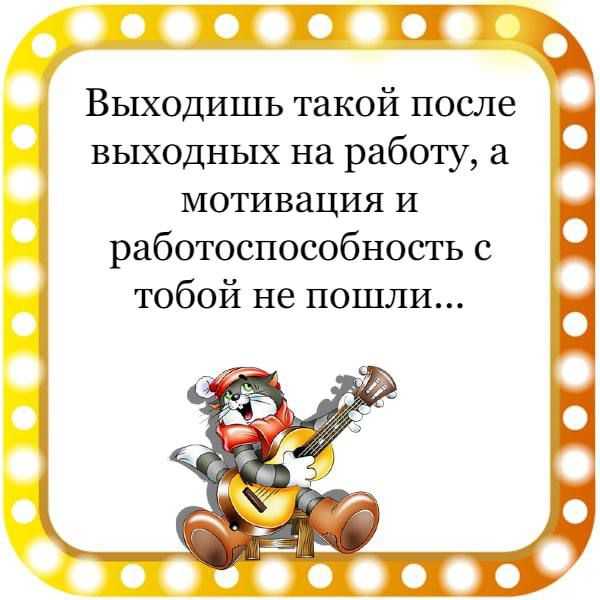 Выходишь такой после выходных на работу, а мотивация и работоспособность с тобой не пошли...